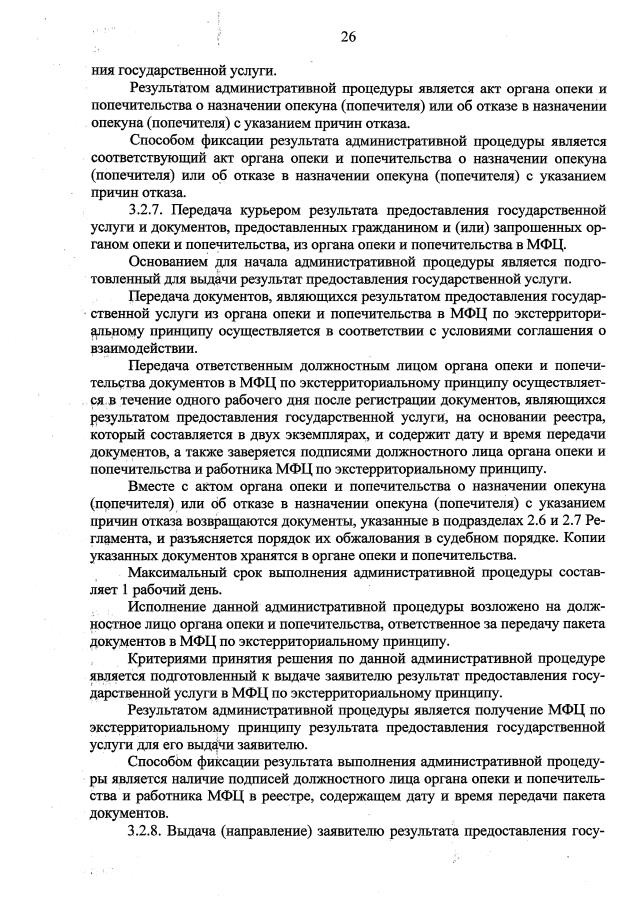 26

ния государственной услуги.

Результатом административной процедуры является акт органа опеки и попечительства о назначении опекуна (попечителя) или об отказе в назначении опекуна (попечителя) с указанием причин отказа.

Способом фиксации результата административной процедуры является соответствующий акт органа опеки и попечительства о назначении опекуна (попечителя) или об отказе в назначении опекуна (попечителя) с указанием причин отказа.

3.2.7. Передача курьером результата предоставления государственной услуги и документов, предоставленных гражданином и (или) запрошенных органом опеки и попечительства, из органа опеки и попечительства в МФЦ.

Основанием для начала административной процедуры является подготовленный для выдачи результат предоставления государственной услуги.

Передача документов, являющихся результатом предоставления государственной услуги из органа опеки и попечительства в МФЦ по экстерриториальному принципу осуществляется в соответствии с условиями соглашения о взаимодействии.

Передача ответственным должностным лицом органа опеки и попечительства документов в МФЦ по экстерриториальному принципу осуществляется в течение одного рабочего дня после регистрации документов, являющихся результатом предоставления государственной услуги, на основании реестра, который составляется в двух экземплярах, и содержит дату и время передачи документов, а также заверяется подписями должностного лица органа опеки и попечительства и работника МФЦ по экстерриториальному принципу.

Вместе с актом органа опеки и попечительства о назначении опекуна (попечителя) или об отказе в назначении опекуна (попечителя) с указанием причин отказа возвращаются документы, указанные в подразделах 2.6 и 2.7 Регламента, и разъясняется порядок их обжалования в судебном порядке. Копии указанных документов хранятся в органе опеки и попечительства.

Максимальный срок выполнения административной процедуры составляет 1 рабочий день.

Исполнение данной административной процедуры возложено на должностное лицо органа опеки и попечительства, ответственное за передачу пакета документов в МФЦ по экстерриториальному принципу.

Критериями принятия решения по данной административной процедуре является подготовленный к выдаче заявителю результат предоставления государственной услуги в МФЦ по экстерриториальному принципу.

Результатом административной процедуры является получение МФЦ по экстерриториальному принципу результата предоставления государственной услуги для его выдачи заявителю.

Способом фиксации результата выполнения административной процедуры является наличие подписей должностного лица органа опеки и попечительства и работника МФЦ в реестре, содержащем дату и время передачи пакета документов.

3.2.8. Выдача (направление) заявителю результата предоставления госу-